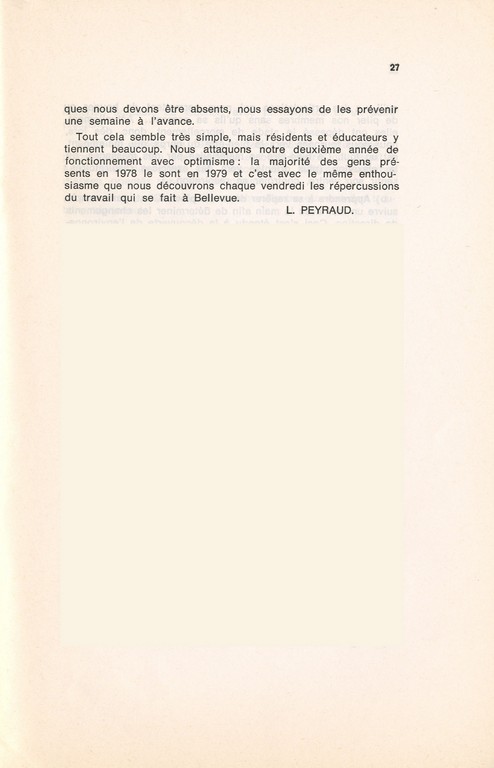 27

ques nous devons être absents, nous essayons de les prévenir une semaine à l'avance.

Tout cela semble très simple, mais résidents et éducateurs y tiennent beaucoup. Nous attaquons notre deuxième année de fonctionnement avec optimisme : la majorité des gens présents en 1978 le sont en 1979 et c'est avec le même enthousiasme que nous découvrons chaque vendredi les répercussions du travail qui se fait à Bellevue.

L. PEYRAUD.